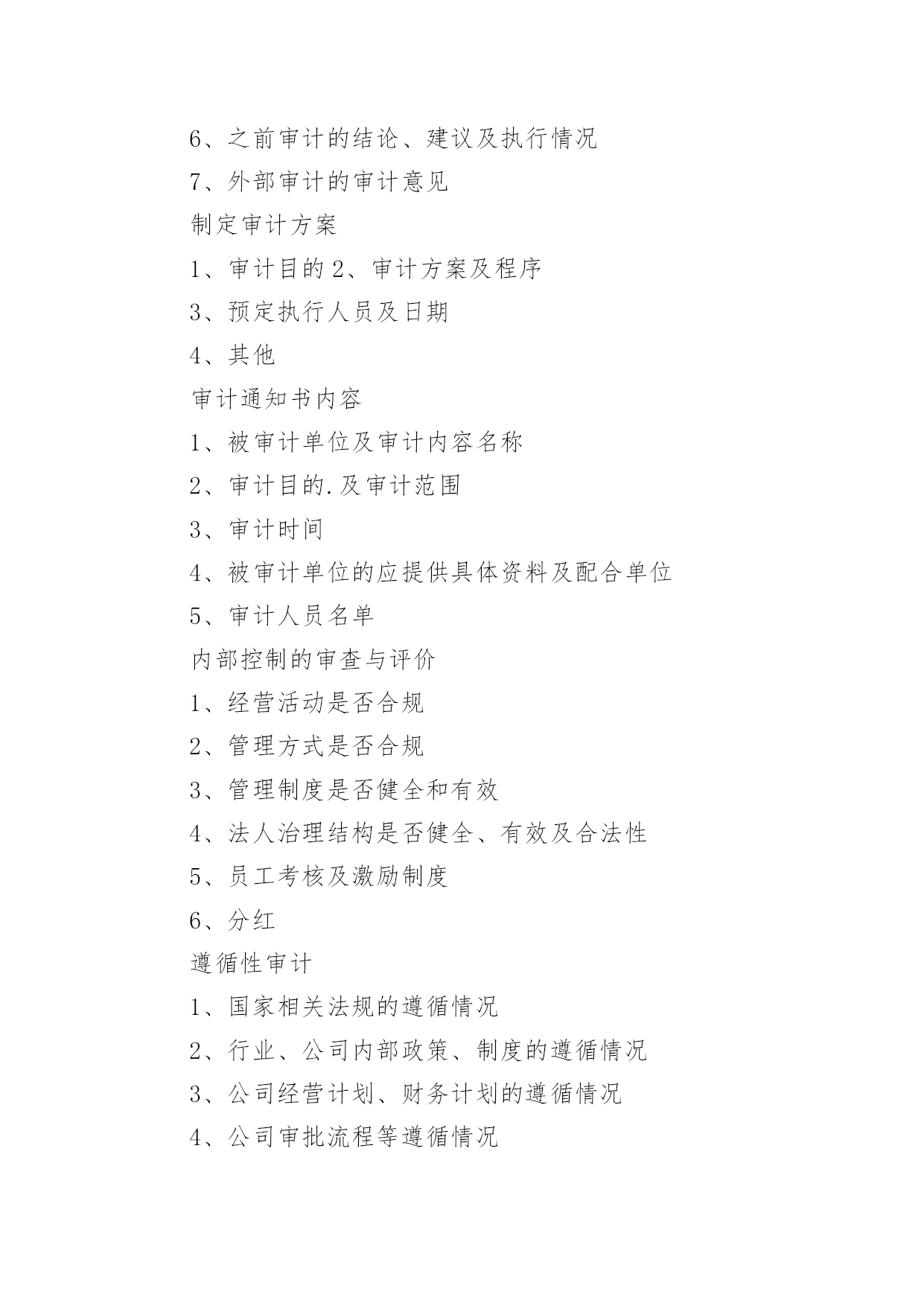 6、之前审计的结论、建议及执行情况

7、外部审计的审计意见

制定审计方案

1、审计目的 2、审计方案及程序

3、预定执行人员及日期

4、其他

审计通知书内容

1、被审计单位及审计内容名称

2、审计目的.及审计范围

3、审计时间

4、被审计单位的应提供具体资料及配合单位

5、审计人员名单

内部控制的审查与评价

1、经营活动是否合规

2、管理方式是否合规

3、管理制度是否健全和有效

4、法人治理结构是否健全、有效及合法性

5、员工考核及激励制度

6、分红

遵循性审计

1、国家相关法规的遵循情况

2、行业、公司内部政策、制度的遵循情况

3、公司经营计划、财务计划的遵循情况

4、公司审批流程等遵循情况